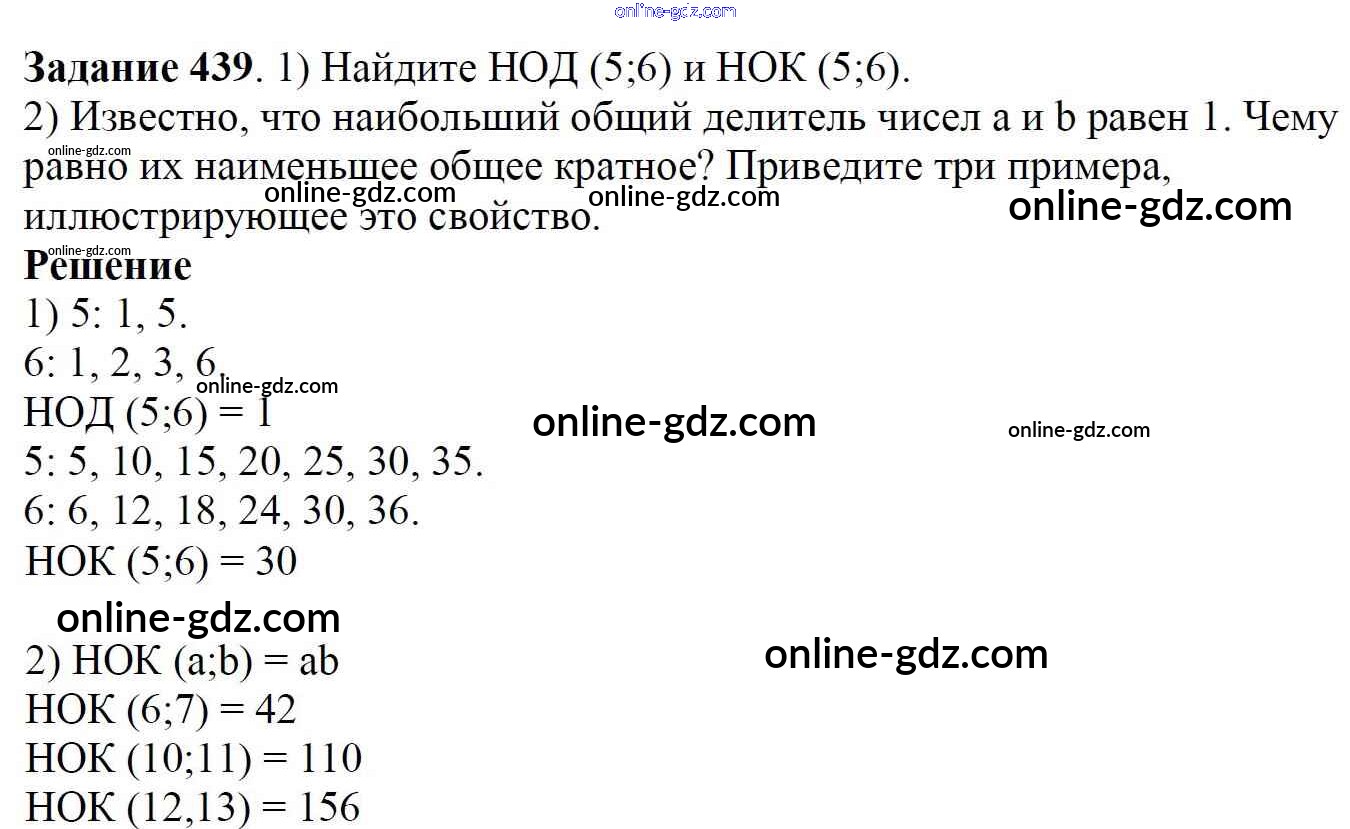 online-gdz.com

**Задание 439**. 1) Найдите НОД (5;6) и НОК (5;6).
2) Известно, что наибольший общий делитель чисел a и b равен 1. Чему равно их наименьшее общее кратное? Приведите три примера, иллюстрирующее это свойство.

online-gdz.com online-gdz.com online-gdz.com online-gdz.com online-gdz.com

**Решение**
1) 5: 1, 5.
6: 1, 2, 3, 6.
online-gdz.com
НОД (5;6) = 1
online-gdz.com online-gdz.com
5: 5, 10, 15, 20, 25, 30, 35.
6: 6, 12, 18, 24, 30, 36.
НОК (5;6) = 30

online-gdz.com
2) НОК (a;b) = ab
online-gdz.com
НОК (6;7) = 42
НОК (10;11) = 110
НОК (12,13) = 156